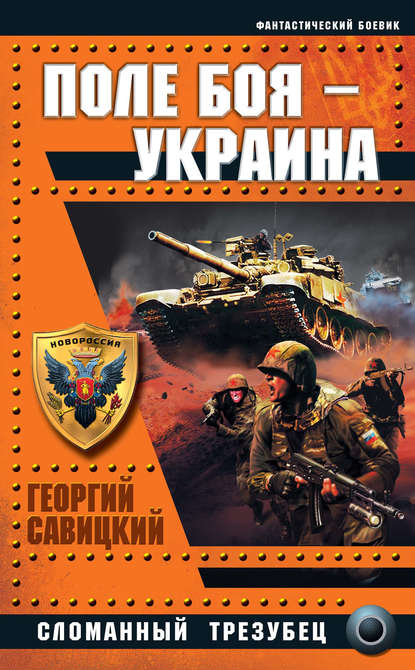 ФАНТАСТИЧЕСКИЙ БОЕВИК

ПОЛЕ БОЯ — УКРАИНА

НОВОРОССИЯ

ГЕОРГИЙ САВИЦКИЙ

СЛОМАННЫЙ ТРЕЗУБЕЦ